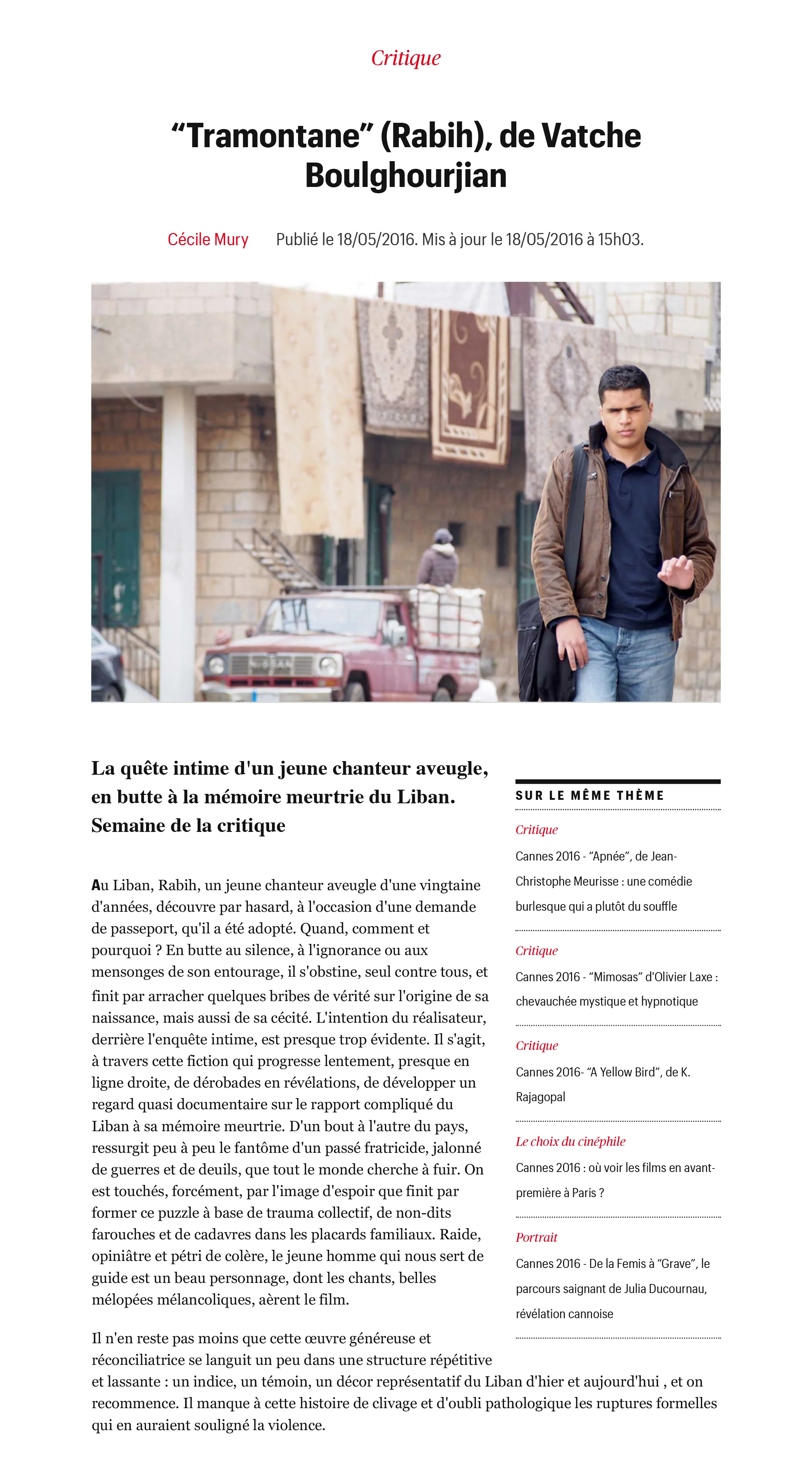 Critique

“Tramontane” (Rabih), de Vatche Boulghourjian

Cécile Mury Publié le 18/05/2016. Mis à jour le 18/05/2016 à 15h03.

NISSAN

La quête intime d'un jeune chanteur aveugle, en butte à la mémoire meurtrie du Liban. Semaine de la critique

Au Liban, Rabih, un jeune chanteur aveugle d'une vingtaine d'années, découvre par hasard, à l'occasion d'une demande de passeport, qu'il a été adopté. Quand, comment et pourquoi ? En butte au silence, à l'ignorance ou aux mensonges de son entourage, il s'obstine, seul contre tous, et finit par arracher quelques bribes de vérité sur l'origine de sa naissance, mais aussi de sa cécité. L'intention du réalisateur, derrière l'enquête intime, est presque trop évidente. Il s'agit, à travers cette fiction qui progresse lentement, presque en ligne droite, de dérobades en révélations, de développer un regard quasi documentaire sur le rapport compliqué du Liban à sa mémoire meurtrie. D'un bout à l'autre du pays, ressurgit peu à peu le fantôme d'un passé fratricide, jalonné de guerres et de deuils, que tout le monde cherche à fuir. On est touchés, forcément, par l'image d'espoir que finit par former ce puzzle à base de trauma collectif, de non-dits farouches et de cadavres dans les placards familiaux. Raide, opiniâtre et pétri de colère, le jeune homme qui nous sert de guide est un beau personnage, dont les chants, belles mélopées mélancoliques, aèrent le film.

Il n'en reste pas moins que cette œuvre généreuse et réconciliatrice se languit un peu dans une structure répétitive et lassante : un indice, un témoin, un décor représentatif du Liban d'hier et aujourd'hui , et on recommence. Il manque à cette histoire de clivage et d'oubli pathologique les ruptures formelles qui en auraient souligné la violence.

SUR LE MÊME THÈME

Critique
Cannes 2016 - “Apnée”, de Jean-Christophe Meurisse : une comédie burlesque qui a plutôt du souffle

Critique
Cannes 2016 - “Mimosas” d'Olivier Laxe : chevauchée mystique et hypnotique

Critique
Cannes 2016- “A Yellow Bird”, de K. Rajagopal

Le choix du cinéphile
Cannes 2016 : où voir les films en avant-première à Paris ?

Portrait
Cannes 2016 - De la Femis à “Grave”, le parcours saignant de Julia Ducournau, révélation cannoise